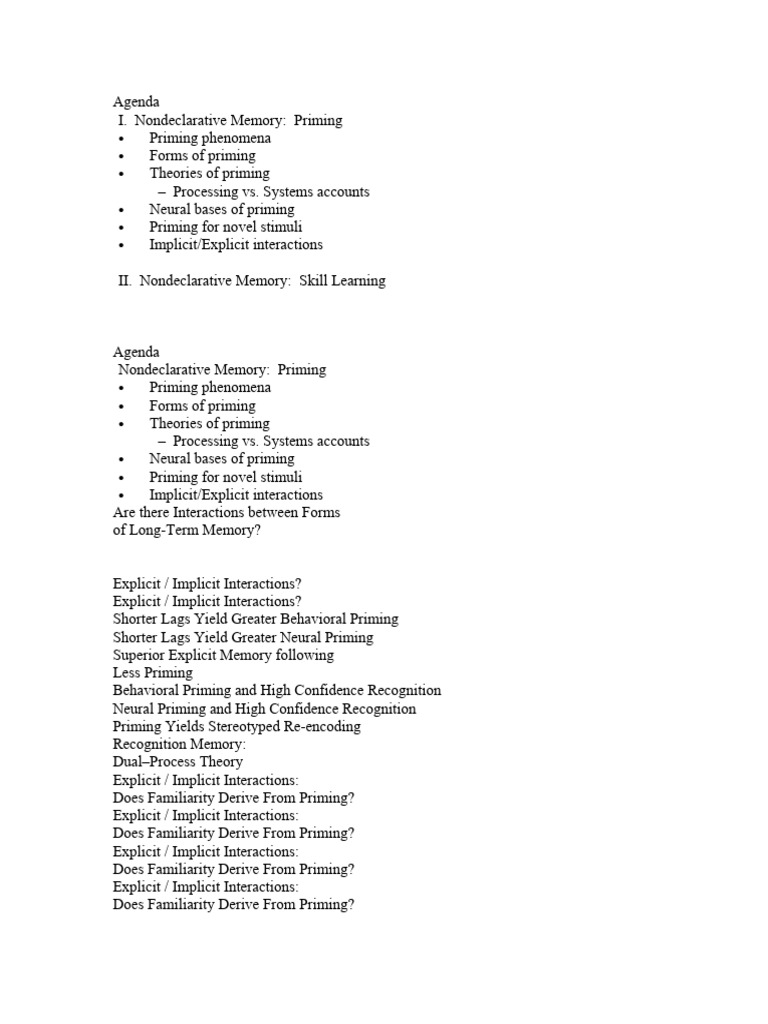 Agenda
I. Nondeclarative Memory: Priming
• Priming phenomena
• Forms of priming
• Theories of priming
- Processing vs. Systems accounts
• Neural bases of priming
• Priming for novel stimuli
• Implicit/Explicit interactions

II. Nondeclarative Memory: Skill Learning

Agenda
Nondeclarative Memory: Priming
• Priming phenomena
• Forms of priming
• Theories of priming
- Processing vs. Systems accounts
• Neural bases of priming
• Priming for novel stimuli
• Implicit/Explicit interactions
Are there Interactions between Forms of Long-Term Memory?

Explicit / Implicit Interactions?
Explicit / Implicit Interactions?
Shorter Lags Yield Greater Behavioral Priming
Shorter Lags Yield Greater Neural Priming
Superior Explicit Memory following Less Priming
Behavioral Priming and High Confidence Recognition
Neural Priming and High Confidence Recognition
Priming Yields Stereotyped Re-encoding
Recognition Memory:
Dual–Process Theory
Explicit / Implicit Interactions:
Does Familiarity Derive From Priming?
Explicit / Implicit Interactions:
Does Familiarity Derive From Priming?
Explicit / Implicit Interactions:
Does Familiarity Derive From Priming?
Explicit / Implicit Interactions:
Does Familiarity Derive From Priming?